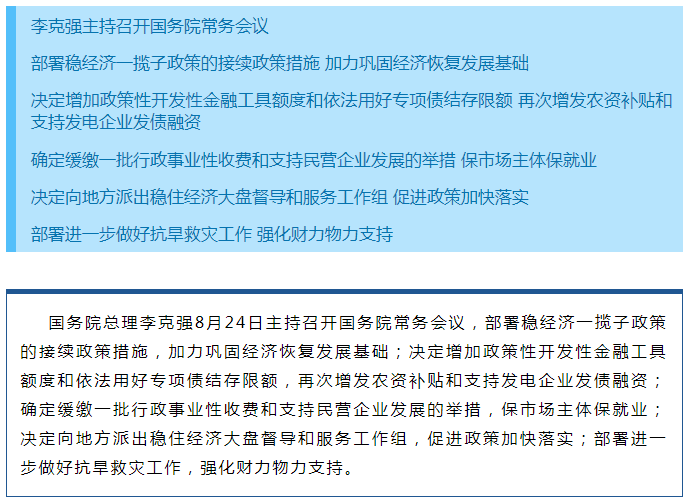 李克强主持召开国务院常务会议

部署稳经济一揽子政策的接续政策措施 加力巩固经济恢复发展基础

决定增加政策性开发性金融工具额度和依法用好专项债结存限额 再次增发农资补贴和支持发电企业发债融资

确定缓缴一批行政事业性收费和支持民营企业发展的举措 保市场主体保就业

决定向地方派出稳住经济大盘督导和服务工作组 促进政策加快落实

部署进一步做好抗旱救灾工作 强化财力物力支持

国务院总理李克强8月24日主持召开国务院常务会议，部署稳经济一揽子政策的接续政策措施，加力巩固经济恢复发展基础；决定增加政策性开发性金融工具额度和依法用好专项债结存限额，再次增发农资补贴和支持发电企业发债融资；确定缓缴一批行政事业性收费和支持民营企业发展的举措，保市场主体保就业；决定向地方派出稳住经济大盘督导和服务工作组，促进政策加快落实；部署进一步做好抗旱救灾工作，强化财力物力支持。